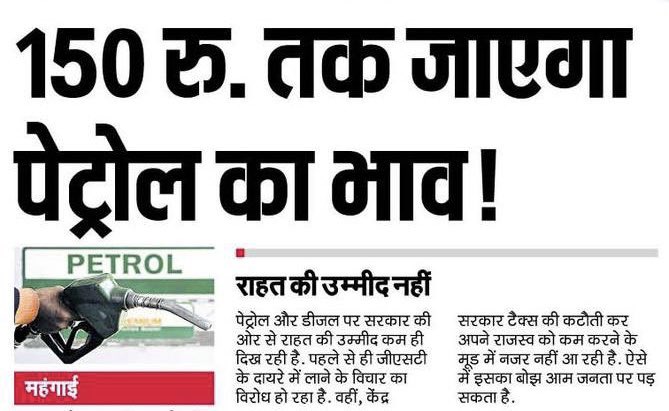 150 रु. तक जाएगा पेट्रोल का भाव !

PETROL

महंगाई

राहत की उम्मीद नहीं

पेट्रोल और डीजल पर सरकार की ओर से राहत की उम्मीद कम ही दिख रही है. पहले से ही जीएसटी के दायरे में लाने के विचार का विरोध हो रहा है. वहीं, केंद्र सरकार टैक्स की कटौती कर अपने राजस्व को कम करने के मूड में नजर नहीं आ रही है. ऐसे में इसका बोझ आम जनता पर पड़ सकता है.